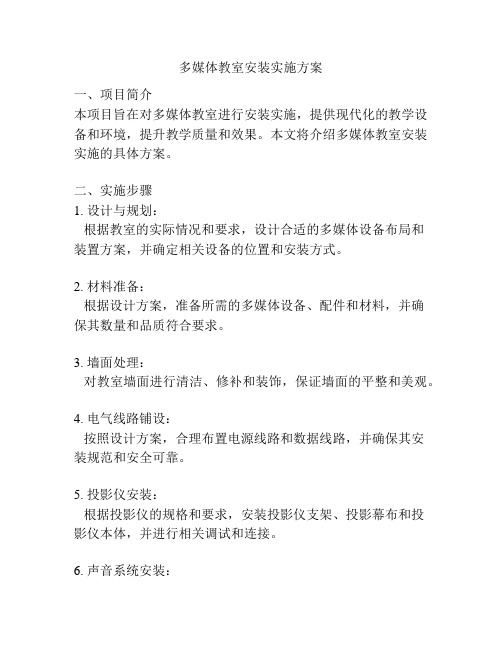 多媒体教室安装实施方案

一、项目简介
本项目旨在对多媒体教室进行安装实施，提供现代化的教学设备和环境，提升教学质量和效果。本文将介绍多媒体教室安装实施的具体方案。

二、实施步骤
1. 设计与规划：
根据教室的实际情况和要求，设计合适的多媒体设备布局和装置方案，并确定相关设备的位置和安装方式。

2. 材料准备：
根据设计方案，准备所需的多媒体设备、配件和材料，并确保其数量和品质符合要求。

3. 墙面处理：
对教室墙面进行清洁、修补和装饰，保证墙面的平整和美观。

4. 电气线路铺设：
按照设计方案，合理布置电源线路和数据线路，并确保其安装规范和安全可靠。

5. 投影仪安装：
根据投影仪的规格和要求，安装投影仪支架、投影幕布和投影仪本体，并进行相关调试和连接。

6. 声音系统安装：